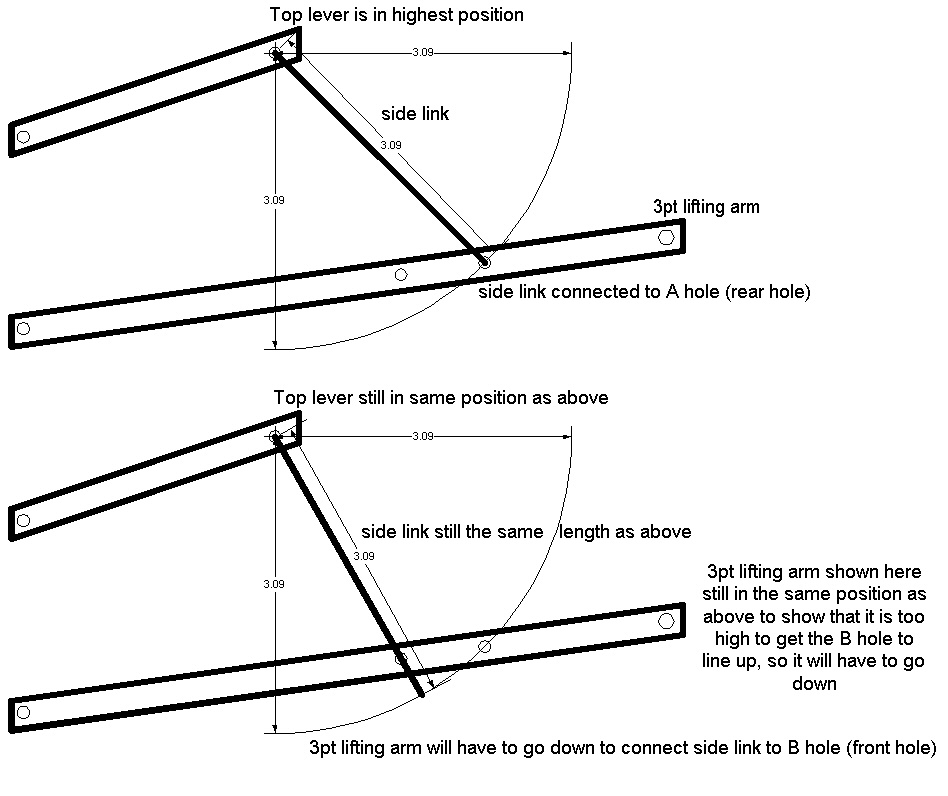 Top lever is in highest position

3.09

side link

3.09

3.09

3pt lifting arm

side link connected to A hole (rear hole)

Top lever still in same position as above

3.09

side link still the same length as above

3.09

3.09

3pt lifting arm shown here still in the same position as above to show that it is too high to get the B hole to line up, so it will have to go down

3pt lifting arm will have to go down to connect side link to B hole (front hole)